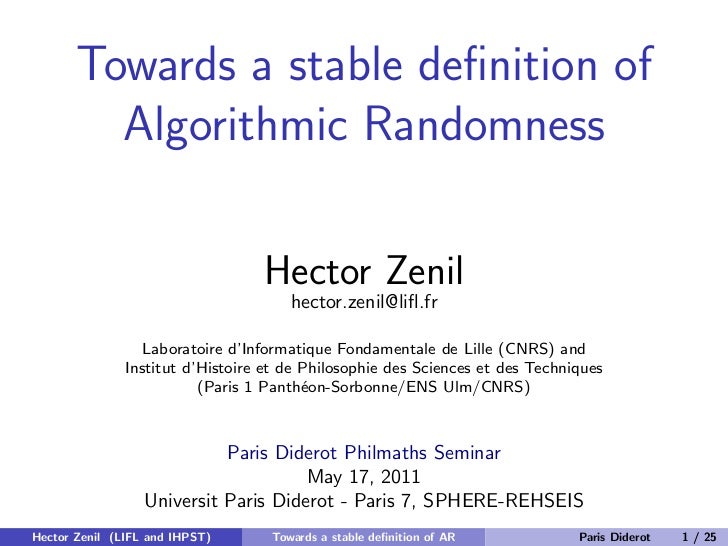 Towards a stable definition of Algorithmic Randomness

Hector Zenil
hector.zenil@lifl.fr

Laboratoire d'Informatique Fondamentale de Lille (CNRS) and
Institut d'Histoire et de Philosophie des Sciences et des Techniques
(Paris 1 Panthéon-Sorbonne/ENS Ulm/CNRS)

Paris Diderot Philmaths Seminar
May 17, 2011
Universit Paris Diderot - Paris 7, SPHERE-REHSEIS

Hector Zenil (LIFL and IHPST) Towards a stable definition of AR Paris Diderot 1 / 25